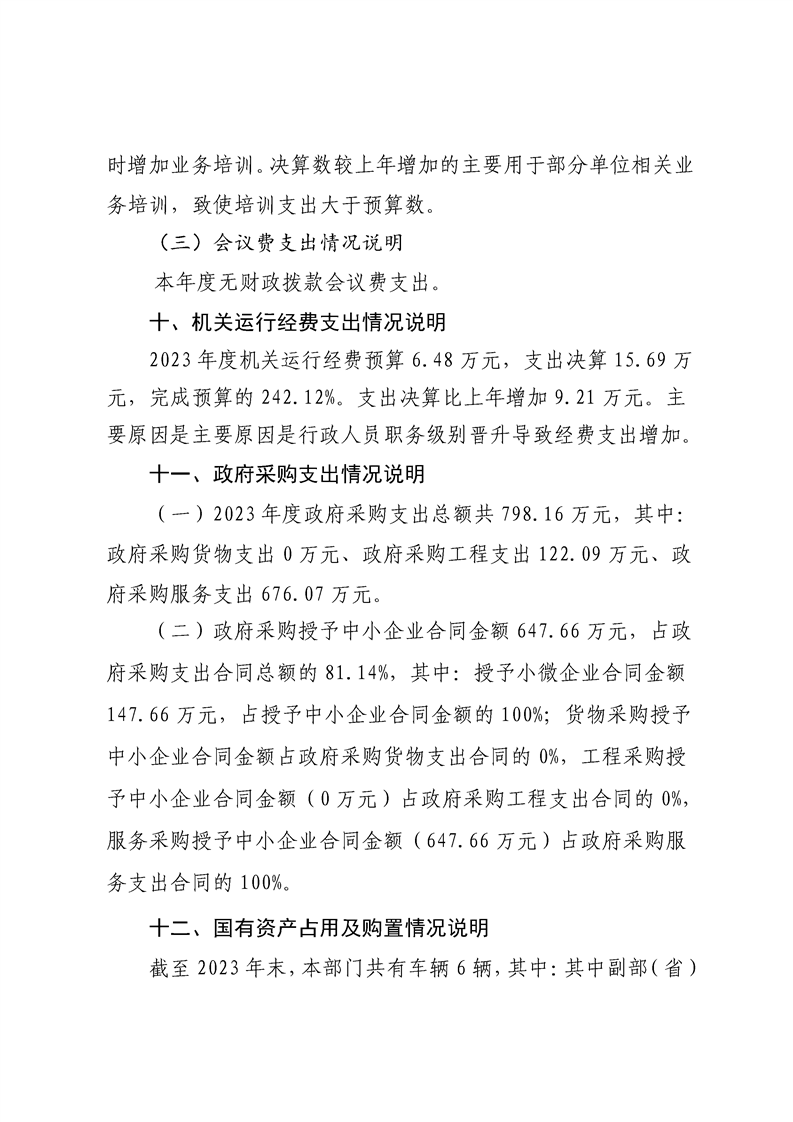 时增加业务培训。决算数较上年增加的主要用于部分单位相关业务培训，致使培训支出大于预算数。

（三）会议费支出情况说明

本年度无财政拨款会议费支出。

十、机关运行经费支出情况说明

2023年度机关运行经费预算6.48万元，支出决算15.69万元，完成预算的242.12%。支出决算比上年增加9.21万元。主要原因是主要原因是行政人员职务级别晋升导致经费支出增加。

十一、政府采购支出情况说明

（一）2023年度政府采购支出总额共798.16万元，其中：政府采购货物支出0万元、政府采购工程支出122.09万元、政府采购服务支出676.07万元。

（二）政府采购授予中小企业合同金额647.66万元，占政府采购支出合同总额的81.14%，其中：授予小微企业合同金额147.66万元，占授予中小企业合同金额的100%；货物采购授予中小企业合同金额占政府采购货物支出合同的0%，工程采购授予中小企业合同金额（0万元）占政府采购工程支出合同的0%，服务采购授予中小企业合同金额（647.66万元）占政府采购服务支出合同的100%。

十二、国有资产占用及购置情况说明

截至2023年末，本部门共有车辆6辆，其中：其中副部（省）